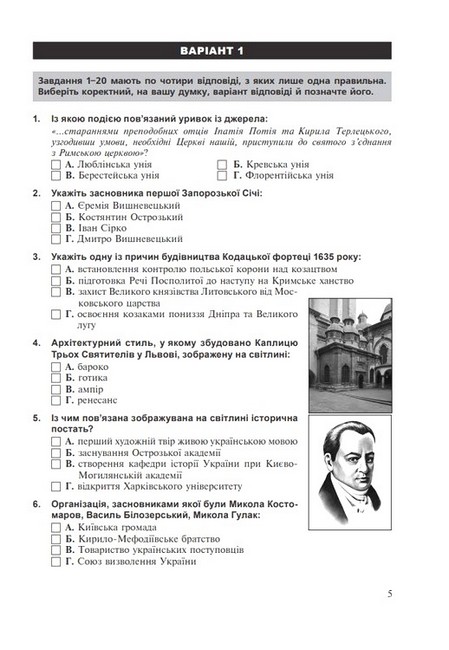 ВАРІАНТ 1

Завдання 1–20 мають по чотири відповіді, з яких лише одна правильна. Виберіть коректний, на вашу думку, варіант відповіді й позначте його.

1. Із якою подією пов'язаний уривок із джерела:
«...стараннями преподобних отців Іпатія Потія та Кирила Терлецького, узгодивши умови, необхідні Церкві нашій, приступили до святого з'єднання з Римською церквою»?
А. Люблінська унія
Б. Кревська унія
В. Берестейська унія
Г. Флорентійська унія

2. Укажіть засновника першої Запорозької Січі:
А. Єремія Вишневецький
Б. Костянтин Острозький
В. Іван Сірко
Г. Дмитро Вишневецький

3. Укажіть одну із причин будівництва Кодацької фортеці 1635 року:
А. встановлення контролю польської корони над козацтвом
Б. підготовка Речі Посполитої до наступу на Кримське ханство
В. захист Великого князівства Литовського від Московського царства
Г. освоєння козаками пониззя Дніпра та Великого лугу

4. Архітектурний стиль, у якому збудовано Каплицю Трьох Святителів у Львові, зображену на світлині:
А. бароко
Б. готика
В. ампір
Г. ренесанс

5. Із чим пов'язана зображувана на світлині історична постать?
А. перший художній твір живою українською мовою
Б. заснування Острозької академії
В. створення кафедри історії України при Києво-Могилянській академії
Г. відкриття Харківського університету

6. Організація, засновниками якої були Микола Костомаров, Василь Білозерський, Микола Гулак:
А. Київська громада
Б. Кирило-Мефодіївське братство
В. Товариство українських поступовців
Г. Союз визволення України

5